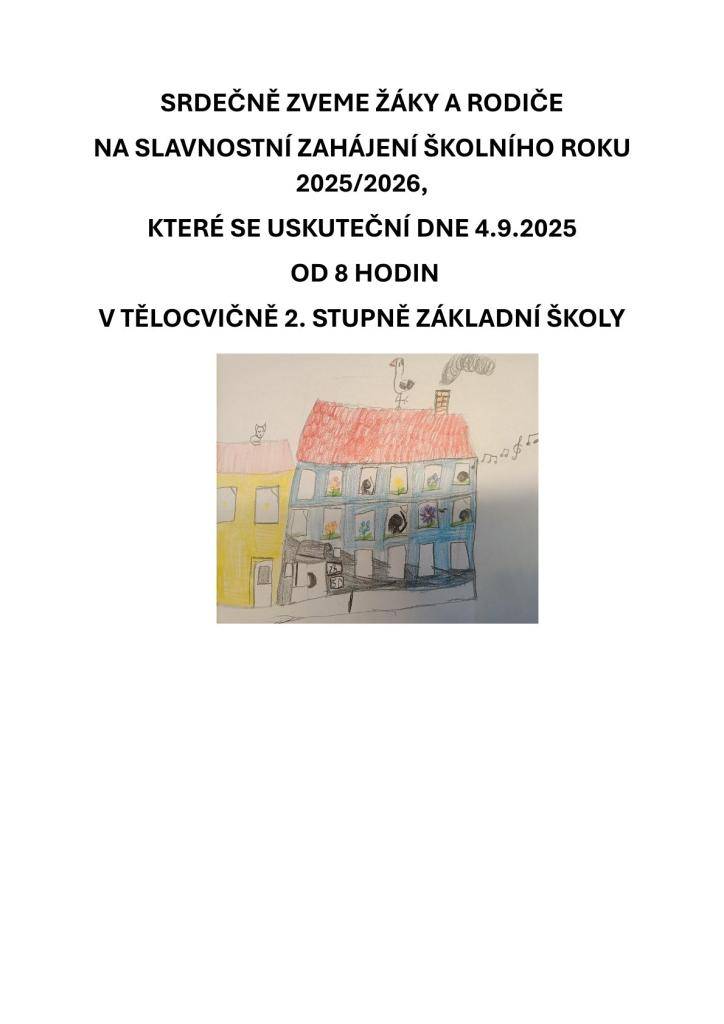 SRDEČNĚ ZVEME ŽÁKY A RODIČE

NA SLAVNOSTNÍ ZAHÁJENÍ ŠKOLNÍHO ROKU 2025/2026,

KTERÉ SE USKUTEČNÍ DNE 4.9.2025

OD 8 HODIN

V TĚLOCVIČNĚ 2. STUPNĚ ZÁKLADNÍ ŠKOLY